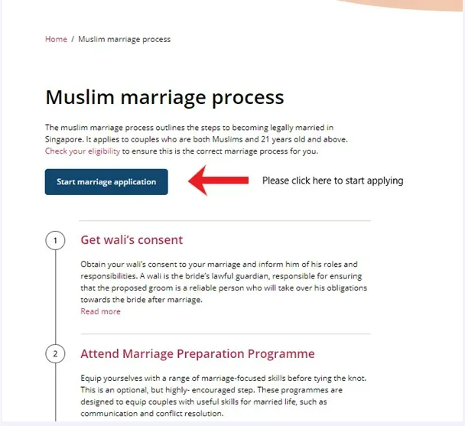 Home / Muslim marriage process

Muslim marriage process

The muslim marriage process outlines the steps to becoming legally married in Singapore. It applies to couples who are both Muslims and 21 years old and above. Check your eligibility to ensure this is the correct marriage process for you.

Start marriage application

Please click here to start applying

1

Get wali's consent

Obtain your wali's consent to your marriage and inform him of his roles and responsibilities. A wali is the bride's lawful guardian, responsible for ensuring that the proposed groom is a reliable person who will take over his obligations towards the bride after marriage.
Read more

2

Attend Marriage Preparation Programme

Equip yourselves with a range of marriage-focused skills before tying the knot. This is an optional, but highly- encouraged step. These programmes are designed to equip couples with useful skills for married life, such as communication and conflict resolution.